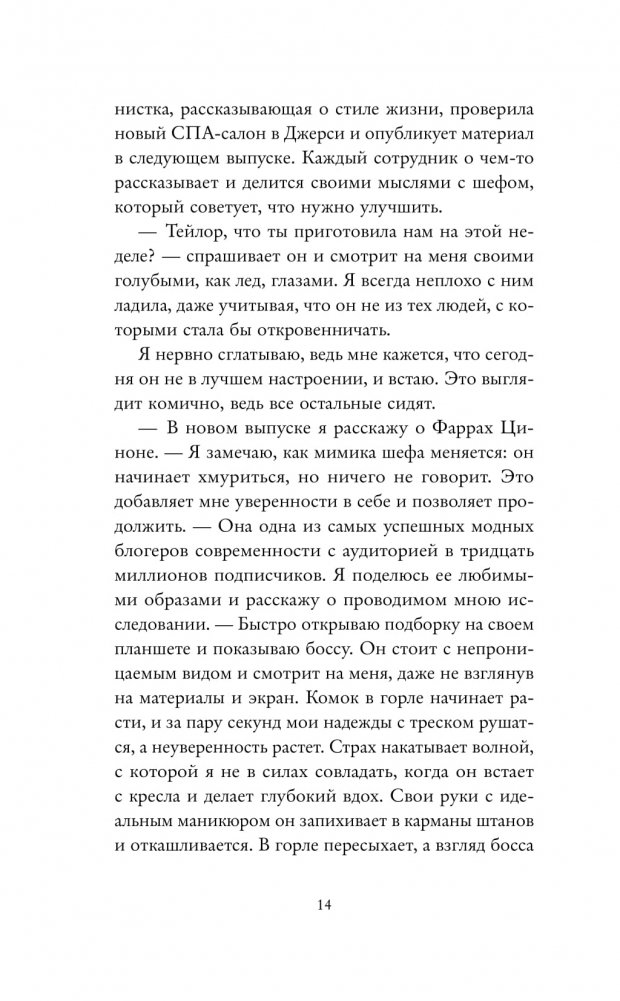 нистка, рассказывающая о стиле жизни, проверила новый СПА-салон в Джерси и опубликует материал в следующем выпуске. Каждый сотрудник о чем-то рассказывает и делится своими мыслями с шефом, который советует, что нужно улучшить.

— Тейлор, что ты приготовила нам на этой неделе? — спрашивает он и смотрит на меня своими голубыми, как лед, глазами. Я всегда неплохо с ним ладила, даже учитывая, что он не из тех людей, с которыми стала бы откровенничать.

Я нервно сглатываю, ведь мне кажется, что сегодня он не в лучшем настроении, и встаю. Это выглядит комично, ведь все остальные сидят.

— В новом выпуске я расскажу о Фаррах Циноне. — Я замечаю, как мимика шефа меняется: он начинает хмуриться, но ничего не говорит. Это добавляет мне уверенности в себе и позволяет продолжить. — Она одна из самых успешных модных блогеров современности с аудиторией в тридцать миллионов подписчиков. Я поделюсь ее любимыми образами и расскажу о проводимом мною исследовании. — Быстро открываю подборку на своем планшете и показываю боссу. Он стоит с непроницаемым видом и смотрит на меня, даже не взглянув на материалы и экран. Комок в горле начинает расти, и за пару секунд мои надежды с треском рушатся, а неуверенность растет. Страх накатывает волной, с которой я не в силах совладать, когда он встает с кресла и делает глубокий вдох. Свои руки с идеальным маникюром он запихивает в карманы штанов и откашливается. В горле пересыхает, а взгляд босса

14